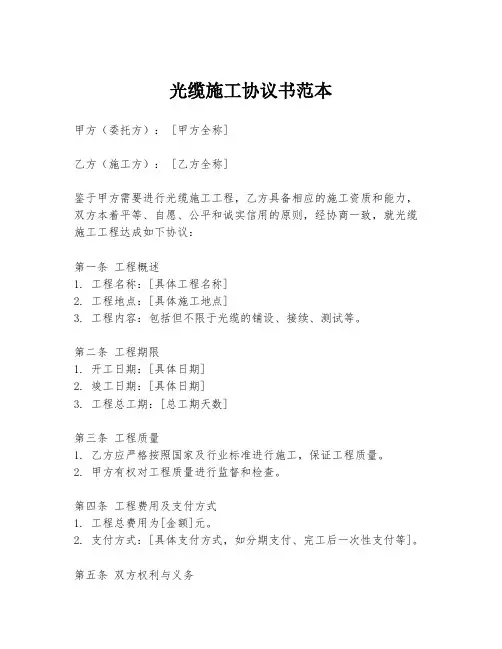 光缆施工协议书范本

甲方（委托方）：［甲方全称］

乙方（施工方）：［乙方全称］

鉴于甲方需要进行光缆施工工程，乙方具备相应的施工资质和能力，双方本着平等、自愿、公平和诚实信用的原则，经协商一致，就光缆施工工程达成如下协议：

第一条 工程概述
1. 工程名称：［具体工程名称］
2. 工程地点：［具体施工地点］
3. 工程内容：包括但不限于光缆的铺设、接续、测试等。

第二条 工程期限
1. 开工日期：［具体日期］
2. 竣工日期：［具体日期］
3. 工程总工期：［总工期天数］

第三条 工程质量
1. 乙方应严格按照国家及行业标准进行施工，保证工程质量。
2. 甲方有权对工程质量进行监督和检查。

第四条 工程费用及支付方式
1. 工程总费用为［金额］元。
2. 支付方式：［具体支付方式，如分期支付、完工后一次性支付等］。

第五条 双方权利与义务